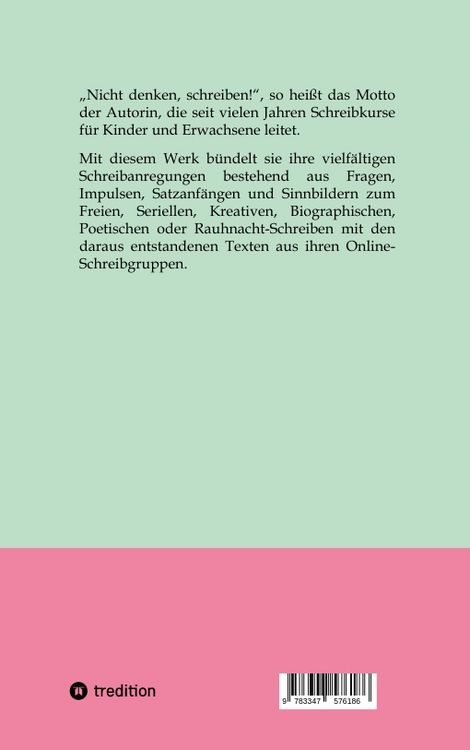 „Nicht denken, schreiben!“, so heißt das Motto der Autorin, die seit vielen Jahren Schreibkurse für Kinder und Erwachsene leitet.

Mit diesem Werk bündelt sie ihre vielfältigen Schreibanregungen bestehend aus Fragen, Impulsen, Satzanfängen und Sinnbildern zum Freien, Seriellen, Kreativen, Biographischen, Poetischen oder Rauhnacht-Schreiben mit den daraus entstandenen Texten aus ihren Online-Schreibgruppen.

tredition

9 783347 576186